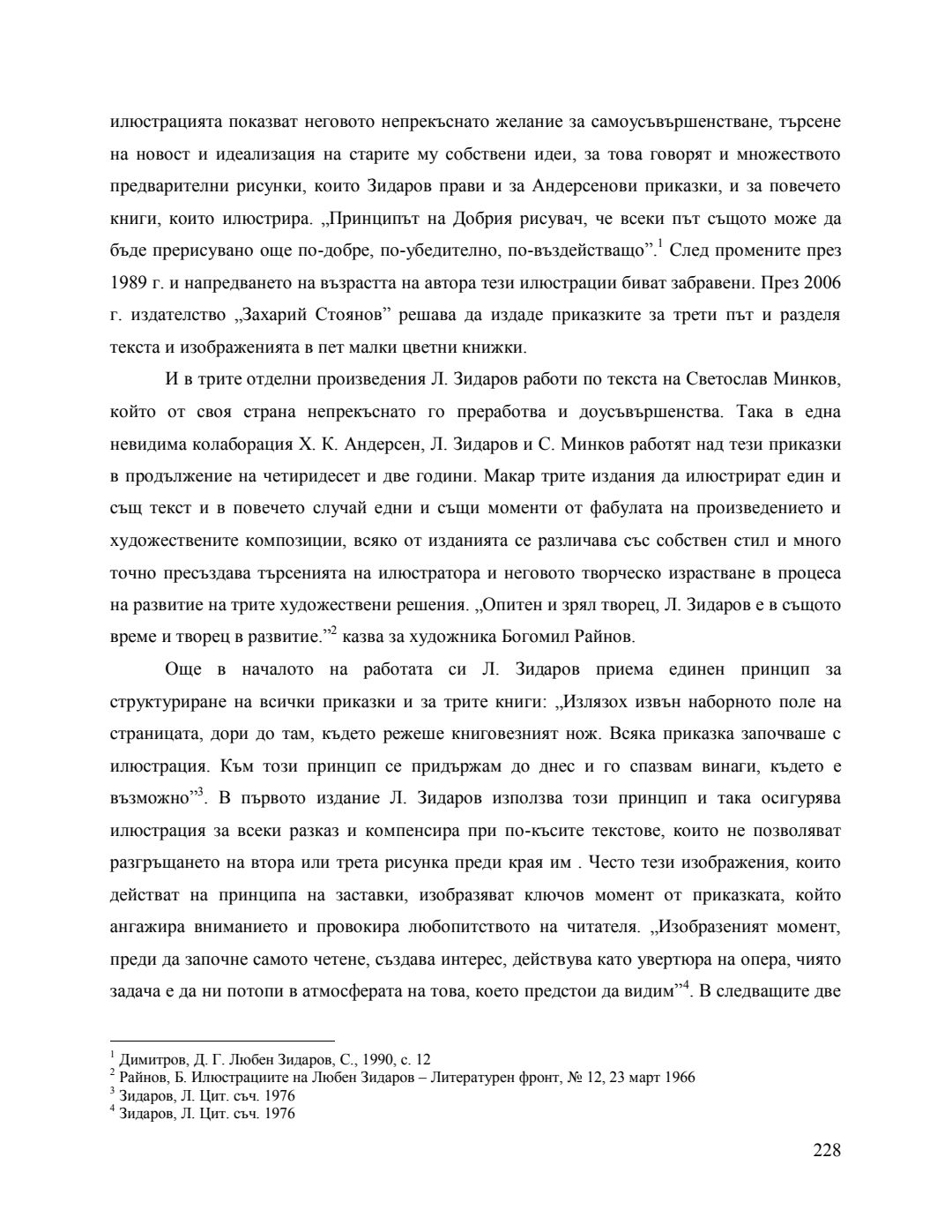 илюстрацията показват неговото непрекъснато желание за самоусъвършенстване, търсене на новост и идеализация на старите му собствени идеи, за това говорят и множеството предварителни рисунки, които Зидаров прави и за Андерсенови приказки, и за повечето книги, които илюстрира. „Принципът на Добрия рисувач, че всеки път същото може да бъде прерисувано още по-добре, по-убедително, по-въздействащо”.$^1$ След промените през 1989 г. и напредването на възрастта на автора тези илюстрации биват забравени. През 2006 г. издателство „Захарий Стоянов” решава да издаде приказките за трети път и разделя текста и изображенията в пет малки цветни книжки.

И в трите отделни произведения Л. Зидаров работи по текста на Светослав Минков, който от своя страна непрекъснато го преработва и доусъвършенства. Така в една невидима колаборация Х. К. Андерсен, Л. Зидаров и С. Минков работят над тези приказки в продължение на четиридесет и две години. Макар трите издания да илюстрират един и същ текст и в повечето случай едни и същи моменти от фабулата на произведението и художествените композиции, всяко от изданията се различава със собствен стил и много точно пресъздава търсенията на илюстратора и неговото творческо израстване в процеса на развитие на трите художествени решения. „Опитен и зрял творец, Л. Зидаров е в същото време и творец в развитие.”$^2$ казва за художника Богомил Райнов.

Още в началото на работата си Л. Зидаров приема единен принцип за структуриране на всички приказки и за трите книги: „Излязох извън наборното поле на страницата, дори до там, където режеше книговезният нож. Всяка приказка започваше с илюстрация. Към този принцип се придържам до днес и го спазвам винаги, където е възможно”$^3$. В първото издание Л. Зидаров използва този принцип и така осигурява илюстрация за всеки разказ и компенсира при по-късите текстове, които не позволяват разгръщането на втора или трета рисунка преди края им . Често тези изображения, които действат на принципа на заставки, изобразяват ключов момент от приказката, който ангажира вниманието и провокира любопитството на читателя. „Изобразеният момент, преди да започне самото четене, създава интерес, действува като увертюра на опера, чиято задача е да ни потопи в атмосферата на това, което предстои да видим”$^4$. В следващите две

$^1$ Димитров, Д. Г. Любен Зидаров, С., 1990, с. 12
$^2$ Райнов, Б. Илюстрациите на Любен Зидаров – Литературен фронт, № 12, 23 март 1966
$^3$ Зидаров, Л. Цит. съч. 1976
$^4$ Зидаров, Л. Цит. съч. 1976

228